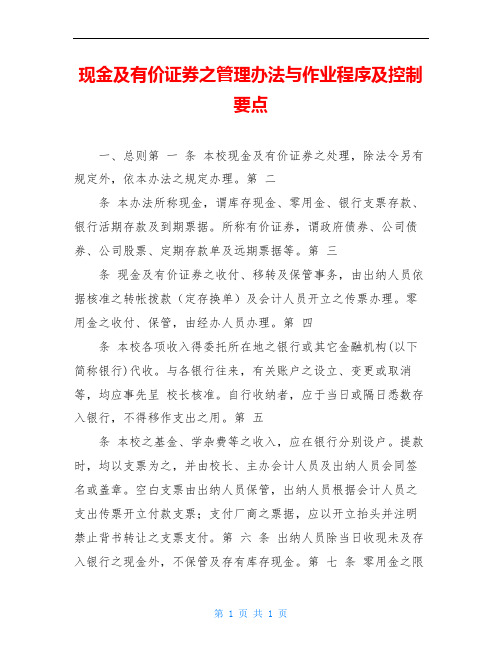 现金及有价证券之管理办法与作业程序及控制要点

一、总则第 一 条 本校现金及有价证券之处理，除法令另有规定外，依本办法之规定办理。第 二

条 本办法所称现金，谓库存现金、零用金、银行支票存款、银行活期存款及到期票据。所称有价证券，谓政府债券、公司债券、公司股票、定期存款单及远期票据等。第 三

条 现金及有价证券之收付、移转及保管事务，由出纳人员依据核准之转帐拨款（定存换单）及会计人员开立之传票办理。零用金之收付、保管，由经办人员办理。第 四

条 本校各项收入得委托所在地之银行或其它金融机构(以下简称银行)代收。与各银行往来，有关账户之设立、变更或取消等，均应事先呈 校长核准。自行收纳者，应于当日或隔日悉数存入银行，不得移作支出之用。第 五

条 本校之基金、学杂费等之收入，应在银行分别设户。提款时，均以支票为之，并由校长、主办会计人员及出纳人员会同签名或盖章。空白支票由出纳人员保管，出纳人员根据会计人员之支出传票开立付款支票；支付厂商之票据，应以开立抬头并注明禁止背书转让之支票支付。第 六 条 出纳人员除当日收现未及存入银行之现金外，不保管及存有库存现金。第 七 条 零用金之限

第 1 页 共 1 页